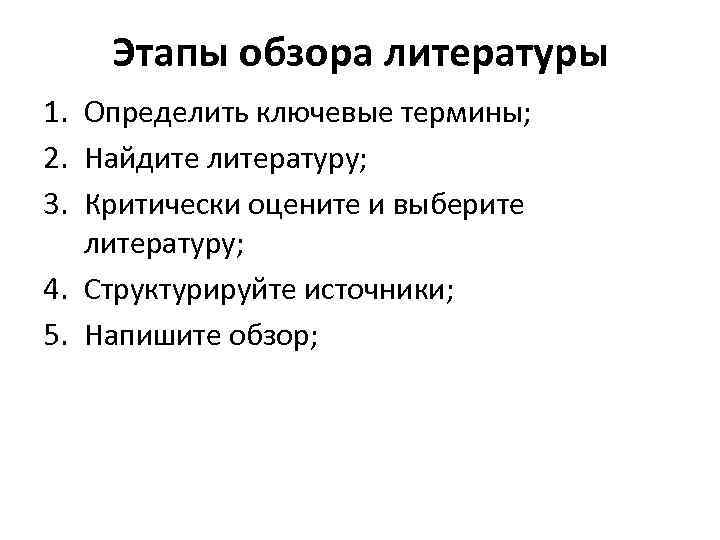 Этапы обзора литературы

1. Определить ключевые термины;
2. Найдите литературу;
3. Критически оцените и выберите литературу;
4. Структурируйте источники;
5. Напишите обзор;